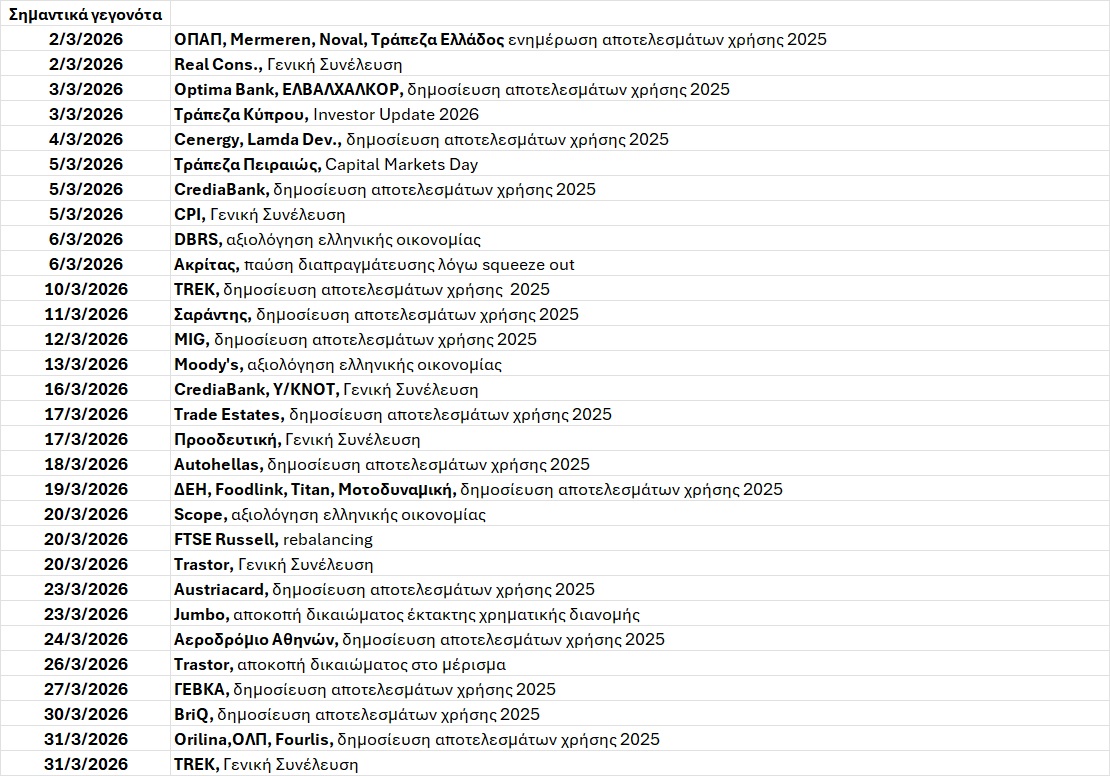 | Σημαντικά γεγονότα | |
|---|---|
| 2/3/2026 | ΟΠΑΠ, Mermeren, Noval, Τράπεζα Ελλάδος ενημέρωση αποτελεσμάτων χρήσης 2025 |
| 2/3/2026 | Real Cons., Γενική Συνέλευση |
| 3/3/2026 | Optima Bank, ΕΛΒΑΛΧΑΛΚΟΡ, δημοσίευση αποτελεσμάτων χρήσης 2025 |
| 3/3/2026 | Τράπεζα Κύπρου, Investor Update 2026 |
| 4/3/2026 | Cenergy, Lamda Dev., δημοσίευση αποτελεσμάτων χρήσης 2025 |
| 5/3/2026 | Τράπεζα Πειραιώς, Capital Markets Day |
| 5/3/2026 | CrediaBank, δημοσίευση αποτελεσμάτων χρήσης 2025 |
| 5/3/2026 | CPI, Γενική Συνέλευση |
| 6/3/2026 | DBRS, αξιολόγηση ελληνικής οικονομίας |
| 6/3/2026 | Ακρίτας, παύση διαπραγμάτευσης λόγω squeeze out |
| 10/3/2026 | TREK, δημοσίευση αποτελεσμάτων χρήσης 2025 |
| 11/3/2026 | Σαράντης, δημοσίευση αποτελεσμάτων χρήσης 2025 |
| 12/3/2026 | MIG, δημοσίευση αποτελεσμάτων χρήσης 2025 |
| 13/3/2026 | Moody's, αξιολόγηση ελληνικής οικονομίας |
| 16/3/2026 | CrediaBank, Y/KNOT, Γενική Συνέλευση |
| 17/3/2026 | Trade Estates, δημοσίευση αποτελεσμάτων χρήσης 2025 |
| 17/3/2026 | Προοδευτική, Γενική Συνέλευση |
| 18/3/2026 | Autohellas, δημοσίευση αποτελεσμάτων χρήσης 2025 |
| 19/3/2026 | ΔΕΗ, Foodlink, Titan, Μοτοδυναμική, δημοσίευση αποτελεσμάτων χρήσης 2025 |
| 20/3/2026 | Scope, αξιολόγηση ελληνικής οικονομίας |
| 20/3/2026 | FTSE Russell, rebalancing |
| 20/3/2026 | Trastor, Γενική Συνέλευση |
| 23/3/2026 | Austriacard, δημοσίευση αποτελεσμάτων χρήσης 2025 |
| 23/3/2026 | Jumbo, αποκοπή δικαιώματος έκτακτης χρηματικής διανομής |
| 24/3/2026 | Αεροδρόμιο Αθηνών, δημοσίευση αποτελεσμάτων χρήσης 2025 |
| 26/3/2026 | Trastor, αποκοπή δικαιώματος στο μέρισμα |
| 27/3/2026 | ΓΕΒΚΑ, δημοσίευση αποτελεσμάτων χρήσης 2025 |
| 30/3/2026 | BriQ, δημοσίευση αποτελεσμάτων χρήσης 2025 |
| 31/3/2026 | Orilina,ΟΛΠ, Fourlis, δημοσίευση αποτελεσμάτων χρήσης 2025 |
| 31/3/2026 | TREK, Γενική Συνέλευση |